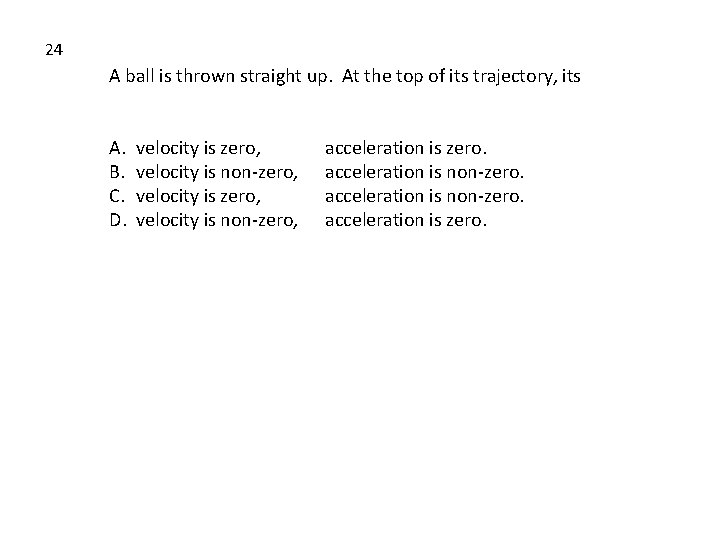 24

A ball is thrown straight up. At the top of its trajectory, its

A. velocity is zero, acceleration is zero.
B. velocity is non-zero, acceleration is non-zero.
C. velocity is zero, acceleration is non-zero.
D. velocity is non-zero, acceleration is zero.